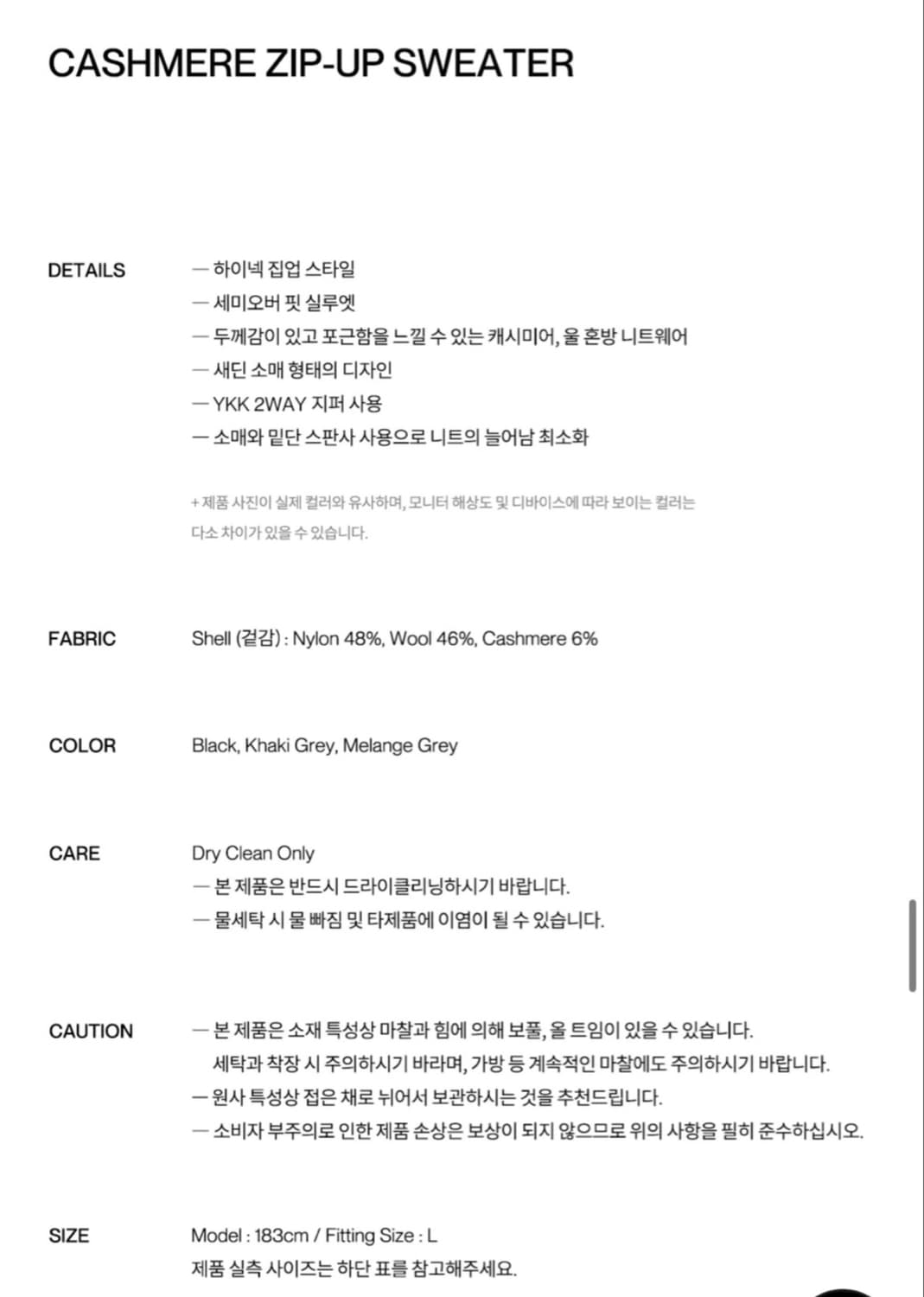 CASHMERE ZIP-UP SWEATER

DETAILS

— 하이넥 집업 스타일
— 세미오버 핏 실루엣
— 두께감이 있고 포근함을 느낄 수 있는 캐시미어, 울 혼방 니트웨어
— 새딘 소매 형태의 디자인
— YKK 2WAY 지퍼 사용
— 소매와 밑단 스판사 사용으로 니트의 늘어남 최소화

+ 제품 사진이 실제 컬러와 유사하며, 모니터 해상도 및 디바이스에 따라 보이는 컬러는 다소 차이가 있을 수 있습니다.

FABRIC

Shell (겉감) : Nylon 48%, Wool 46%, Cashmere 6%

COLOR

Black, Khaki Grey, Melange Grey

CARE

Dry Clean Only
— 본 제품은 반드시 드라이클리닝하시기 바랍니다.
— 물세탁 시 물 빠짐 및 타제품에 이염이 될 수 있습니다.

CAUTION

— 본 제품은 소재 특성상 마찰과 힘에 의해 보풀, 올 트임이 있을 수 있습니다. 세탁과 착장 시 주의하시기 바라며, 가방 등 계속적인 마찰에도 주의하시기 바랍니다.
— 원사 특성상 접은 채로 뉘어서 보관하시는 것을 추천드립니다.
— 소비자 부주의로 인한 제품 손상은 보상이 되지 않으므로 위의 사항을 필히 준수하십시오.

SIZE

Model : 183cm / Fitting Size : L
제품 실측 사이즈는 하단 표를 참고해주세요.